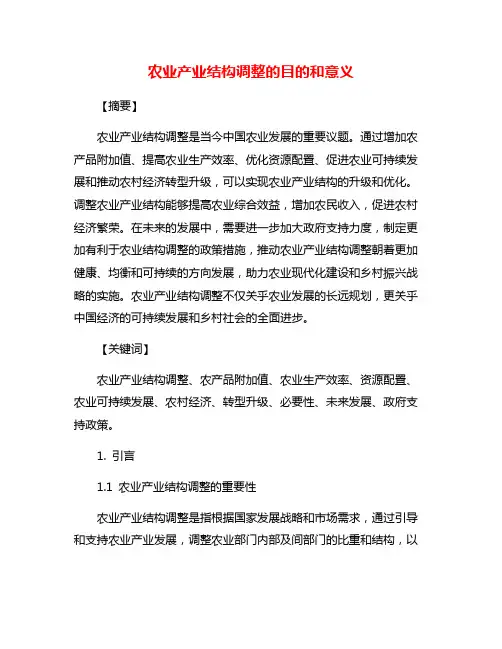 农业产业结构调整的目的和意义

【摘要】

农业产业结构调整是当今中国农业发展的重要议题。通过增加农产品附加值、提高农业生产效率、优化资源配置、促进农业可持续发展和推动农村经济转型升级，可以实现农业产业结构的升级和优化。调整农业产业结构能够提高农业综合效益，增加农民收入，促进农村经济繁荣。在未来的发展中，需要进一步加大政府支持力度，制定更加有利于农业结构调整的政策措施，推动农业产业结构调整朝着更加健康、均衡和可持续的方向发展，助力农业现代化建设和乡村振兴战略的实施。农业产业结构调整不仅关乎农业发展的长远规划，更关乎中国经济的可持续发展和乡村社会的全面进步。

【关键词】

农业产业结构调整、农产品附加值、农业生产效率、资源配置、农业可持续发展、农村经济、转型升级、必要性、未来发展、政府支持政策。

1. 引言

1.1 农业产业结构调整的重要性

农业产业结构调整是指根据国家发展战略和市场需求，通过引导和支持农业产业发展，调整农业部门内部及间部门的比重和结构，以